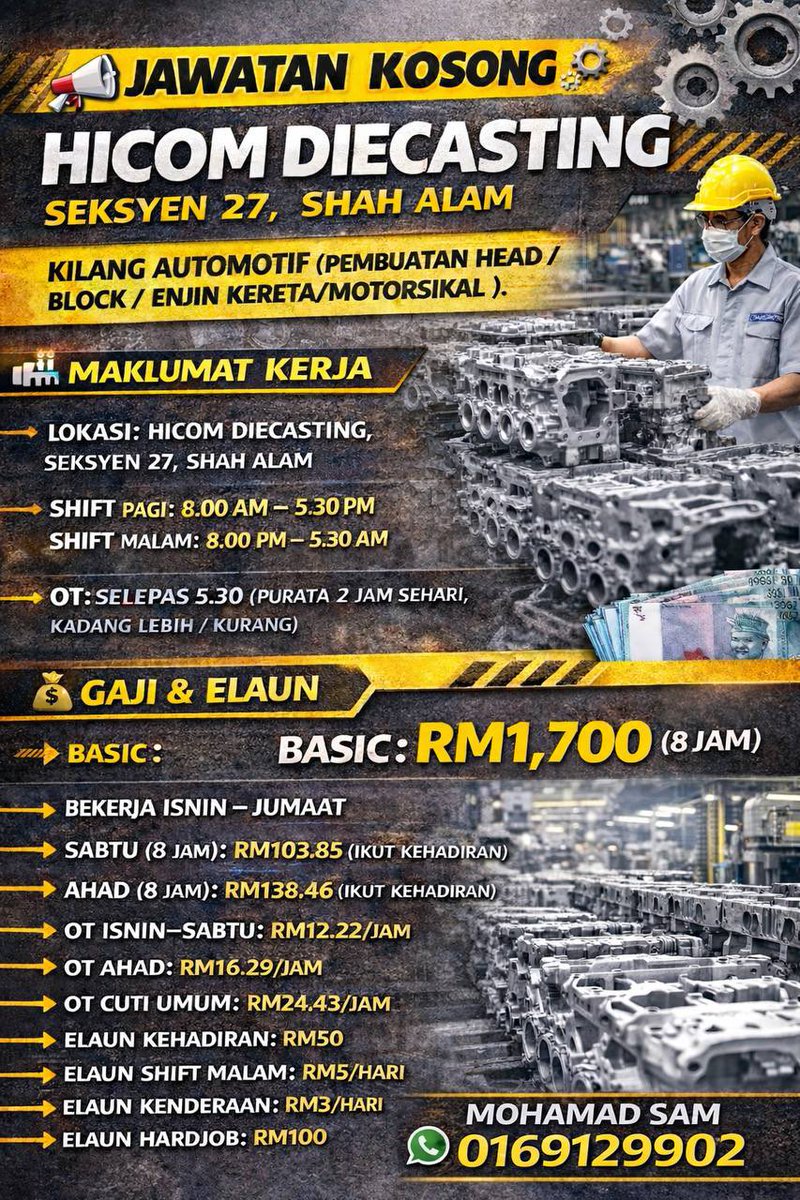 JAWATAN KOSONG

HICOM DIECASTING

SEKSYEN 27, SHAH ALAM

KILANG AUTOMOTIF (PEMBUATAN HEAD / BLOCK / ENJIN KERETA/MOTORSIKAL ).

MAKLUMAT KERJA

→ LOKASI: HICOM DIECASTING, SEKSYEN 27, SHAH ALAM

→ SHIFT PAGI: 8.00 AM – 5.30 PM
SHIFT MALAM: 8.00 PM – 5.30 AM

→ OT: SELEPAS 5.30 (PURATA 2 JAM SEHARI, KADANG LEBIH / KURANG)

GAJI & ELAUN

→ BASIC:

BASIC: RM1,700 (8 JAM)

→ BEKERJA ISNIN – JUMAAT
→ SABTU (8 JAM): RM103.85 (IKUT KEHADIRAN)
→ AHAD (8 JAM): RM138.46 (IKUT KEHADIRAN)
→ OT ISNIN–SABTU: RM12.22/JAM
→ OT AHAD: RM16.29/JAM
→ OT CUTI UMUM: RM24.43/JAM
→ ELAUN KEHADIRAN: RM50
→ ELAUN SHIFT MALAM: RM5/HARI
→ ELAUN KENDERAAN: RM3/HARI
→ ELAUN HARDJOB: RM100

MOHAMAD SAM
0169129902